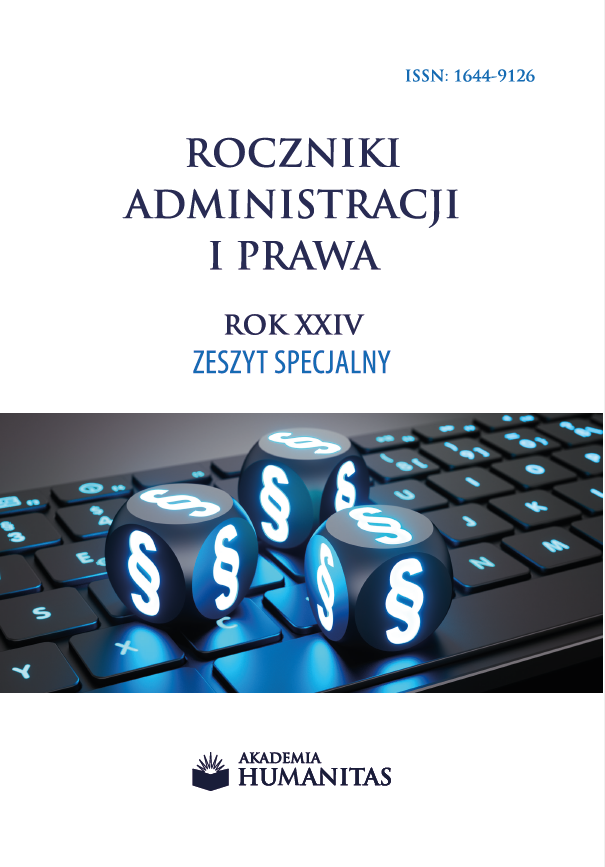 ISSN: 1644-9126

ROCZNIKI ADMINISTRACJI I PRAWA

ROK XXIV
ZESZYT SPECJALNY

AKADEMIA HUMANITAS